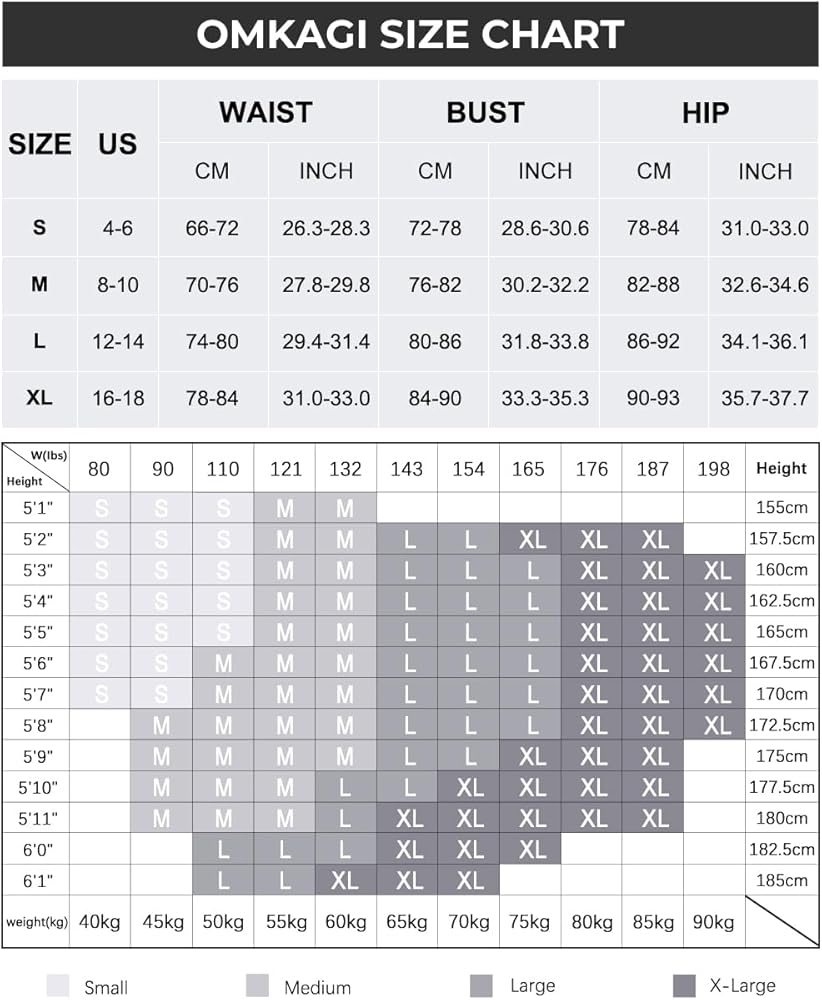 OMKAGI SIZE CHART

| SIZE | US | WAIST CM | WAIST INCH | BUST CM | BUST INCH | HIP CM | HIP INCH |
|---|---|---|---|---|---|---|---|
| S | 4-6 | 66-72 | 26.3-28.3 | 72-78 | 28.6-30.6 | 78-84 | 31.0-33.0 |
| M | 8-10 | 70-76 | 27.8-29.8 | 76-82 | 30.2-32.2 | 82-88 | 32.6-34.6 |
| L | 12-14 | 74-80 | 29.4-31.4 | 80-86 | 31.8-33.8 | 86-92 | 34.1-36.1 |
| XL | 16-18 | 78-84 | 31.0-33.0 | 84-90 | 33.3-35.3 | 90-93 | 35.7-37.7 |

| W(lbs) Height | 80 | 90 | 110 | 121 | 132 | 143 | 154 | 165 | 176 | 187 | 198 | Height |
|---|---|---|---|---|---|---|---|---|---|---|---|---|
| 5'1" | S | S | S | M | M | | | | | | | 155cm |
| 5'2" | S | S | S | M | M | L | L | XL | XL | XL | | 157.5cm |
| 5'3" | S | S | S | M | M | L | L | L | XL | XL | XL | 160cm |
| 5'4" | S | S | S | M | M | L | L | L | XL | XL | XL | 162.5cm |
| 5'5" | S | S | S | M | M | L | L | L | XL | XL | XL | 165cm |
| 5'6" | S | S | M | M | M | L | L | L | XL | XL | XL | 167.5cm |
| 5'7" | S | S | M | M | M | L | L | L | XL | XL | XL | 170cm |
| 5'8" | | M | M | M | M | L | L | L | XL | XL | XL | 172.5cm |
| 5'9" | | M | M | M | M | L | L | XL | XL | XL | | 175cm |
| 5'10" | | M | M | M | L | L | XL | XL | XL | XL | | 177.5cm |
| 5'11" | | M | M | M | L | XL | XL | XL | XL | XL | | 180cm |
| 6'0" | | | L | L | L | XL | XL | XL | | | | 182.5cm |
| 6'1" | | | L | L | XL | XL | XL | | | | | 185cm |
| weight(kg) | 40kg | 45kg | 50kg | 55kg | 60kg | 65kg | 70kg | 75kg | 80kg | 85kg | 90kg | |

Small Medium Large X-Large